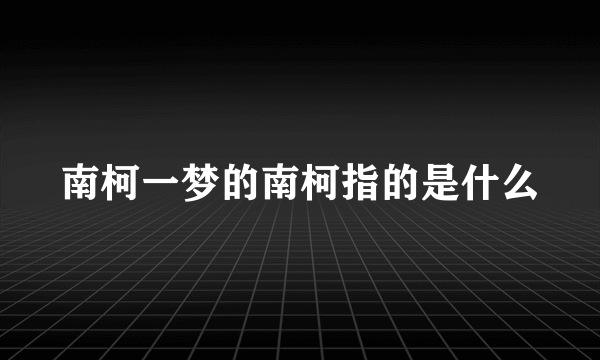 南柯一梦的南柯指的是什么